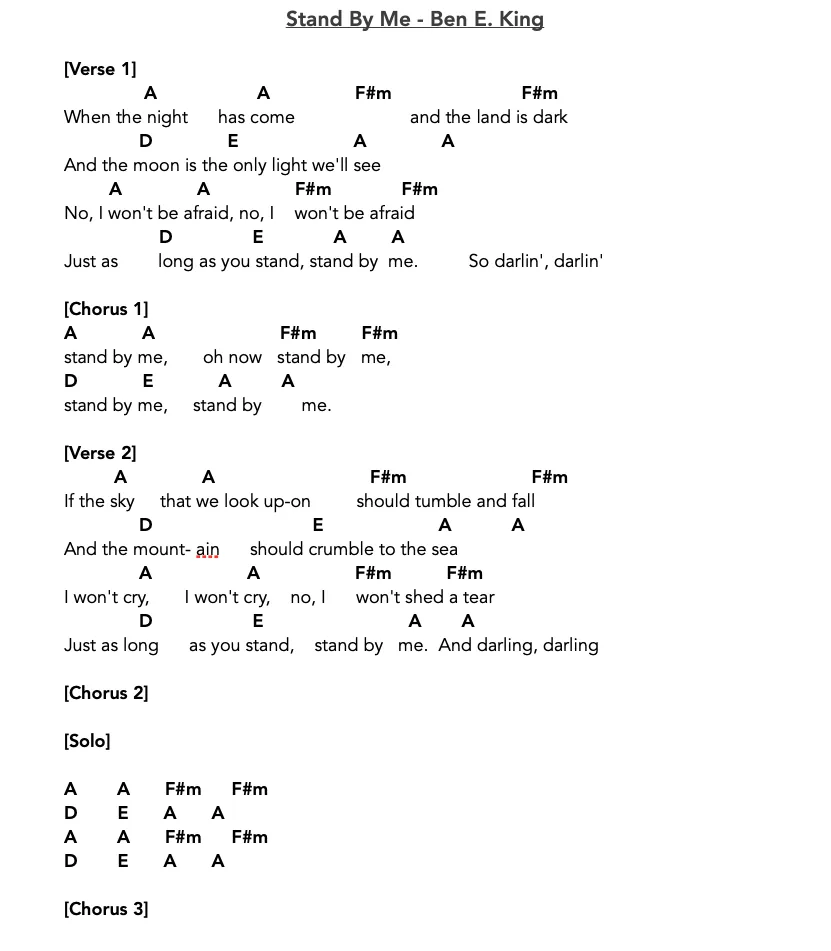 Stand By Me - Ben E. King

[Verse 1]
A A F#m F#m
When the night has come and the land is dark
D E A A
And the moon is the only light we'll see
A A F#m F#m
No, I won't be afraid, no, I won't be afraid
D E A A
Just as long as you stand, stand by me. So darlin', darlin'

[Chorus 1]
A A F#m F#m
stand by me, oh now stand by me,
D E A A
stand by me, stand by me.

[Verse 2]
A A F#m F#m
If the sky that we look up-on should tumble and fall
D E A A
And the mount- ain should crumble to the sea
A A F#m F#m
I won't cry, I won't cry, no, I won't shed a tear
D E A A
Just as long as you stand, stand by me. And darling, darling

[Chorus 2]

[Solo]

A A F#m F#m
D E A A
A A F#m F#m
D E A A

[Chorus 3]